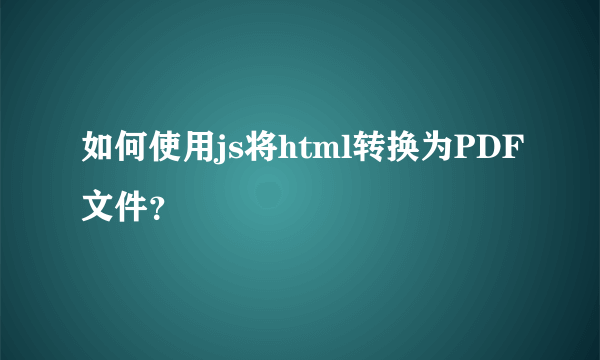 如何使用js将html转换为PDF文件?